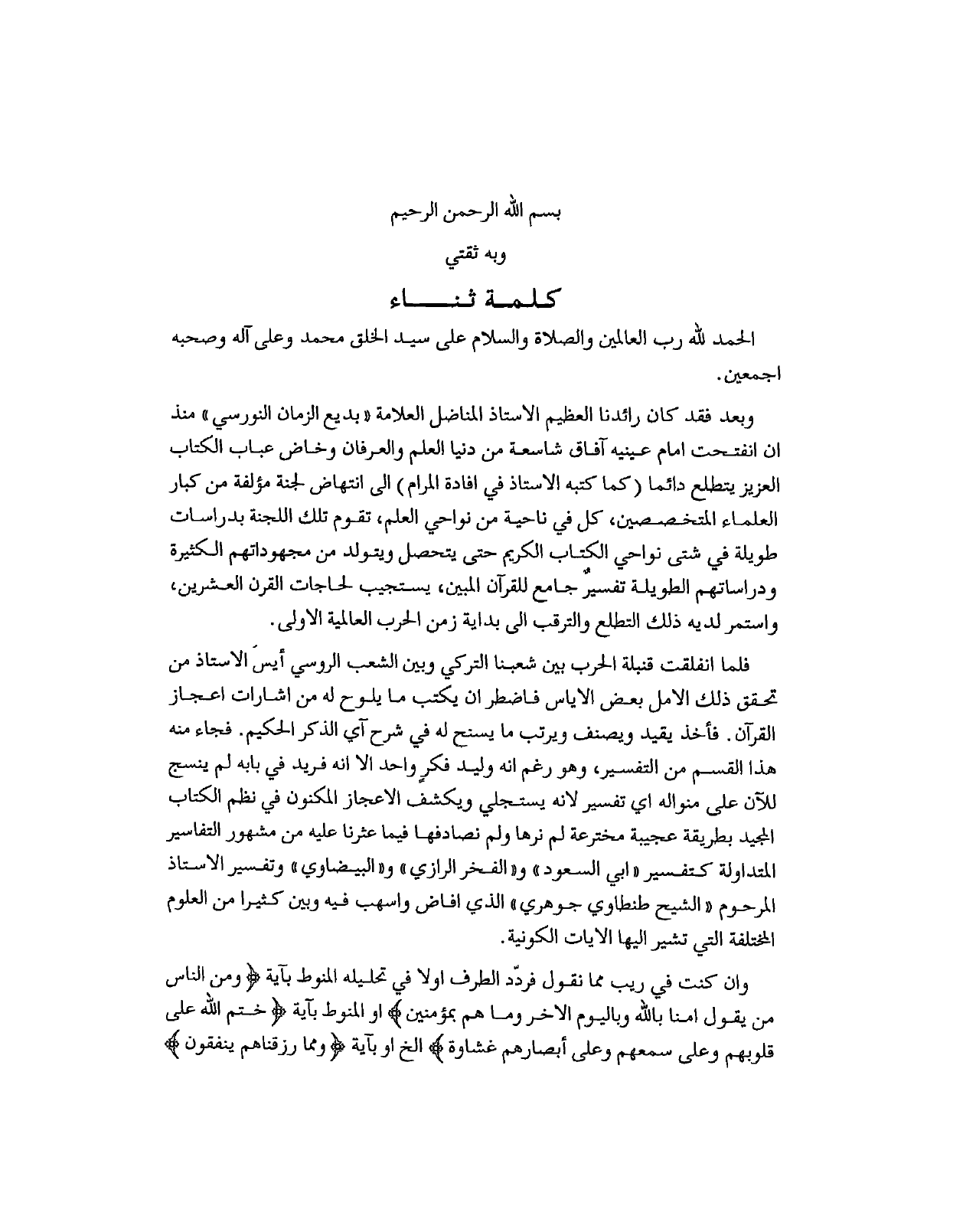 بسم الله الرحمن الرحيم

وبه ثقتي

كلمة ثناء

الحمد لله رب العالمين والصلاة والسلام على سيد الخلق محمد وعلى آله وصحبه اجمعين.

وبعد فقد كان رائدنا العظيم الاستاذ المناضل العلامة «بديع الزمان النورسي» منذ ان انفتحت امام عينيه آفاق شاسعة من دنيا العلم والعرفان وخاض عباب الكتاب العزيز يتطلع دائما (كما كتبه الاستاذ في افادة المرام) الى انتهاض لجنة مؤلفة من كبار العلماء المتخصصين، كل في ناحية من نواحي العلم، تقوم تلك اللجنة بدراسات طويلة في شتى نواحي الكتاب الكريم حتى يتحصل ويتولد من مجهوداتهم الكثيرة ودراساتهم الطويلة تفسيرٌ جامع للقرآن المبين، يستجيب لحاجات القرن العشرين، واستمر لديه ذلك التطلع والترقب الى بداية زمن الحرب العالمية الاولى.

فلما انفلقت قنبلة الحرب بين شعبنا التركي وبين الشعب الروسي أيسَ الاستاذ من تحقق ذلك الامل بعض الاياس فاضطر ان يكتب ما يلوح له من اشارات اعجاز القرآن. فأخذ يقيد ويصنف ويرتب ما يسنح له في شرح آي الذكر الحكيم. فجاء منه هذا القسم من التفسير، وهو رغم انه وليد فكرٍ واحد الا انه فريد في بابه لم ينسج للآن على منواله اي تفسير لانه يستجلي ويكشف الاعجاز المكنون في نظم الكتاب المجيد بطريقة عجيبة مخترعة لم نرها ولم نصادفها فيما عثرنا عليه من مشهور التفاسير المتداولة كتفسير «ابي السعود» و«الفخر الرازي» و«البيضاوي» وتفسير الاستاذ المرحوم «الشيخ طنطاوي جوهري» الذي افاض واسهب فيه وبين كثيرا من العلوم المختلفة التي تشير اليها الايات الكونية.

وان كنت في ريب مما نقول فردّد الطرف اولا في تحليله المنوط بآية ﴿ومن الناس من يقول امنا بالله وباليوم الاخر وما هم بمؤمنين﴾ او المنوط بآية ﴿ختم الله على قلوبهم وعلى سمعهم وعلى أبصارهم غشاوة﴾ الخ او بآية ﴿ومما رزقناهم ينفقون﴾